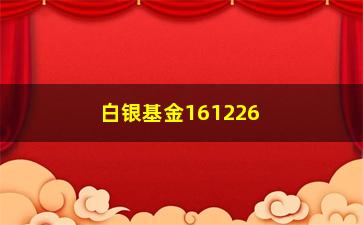 白银基金161226